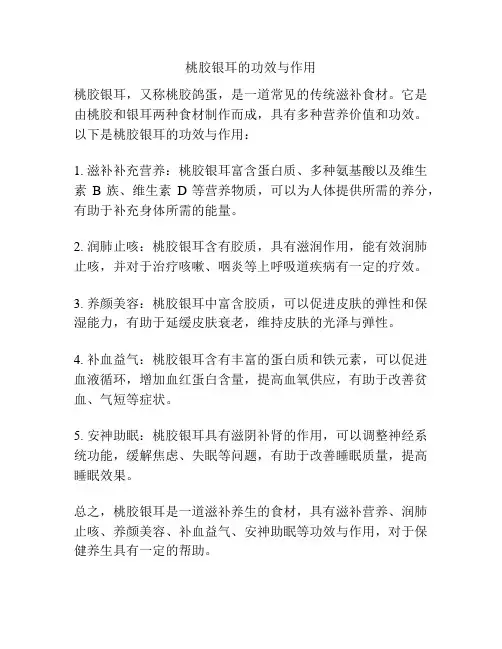 桃胶银耳的功效与作用

桃胶银耳，又称桃胶鸽蛋，是一道常见的传统滋补食材。它是由桃胶和银耳两种食材制作而成，具有多种营养价值和功效。以下是桃胶银耳的功效与作用：

1. 滋补补充营养：桃胶银耳富含蛋白质、多种氨基酸以及维生素 B 族、维生素 D 等营养物质，可以为人体提供所需的养分，有助于补充身体所需的能量。

2. 润肺止咳：桃胶银耳含有胶质，具有滋润作用，能有效润肺止咳，并对于治疗咳嗽、咽炎等上呼吸道疾病有一定的疗效。

3. 养颜美容：桃胶银耳中富含胶质，可以促进皮肤的弹性和保湿能力，有助于延缓皮肤衰老，维持皮肤的光泽与弹性。

4. 补血益气：桃胶银耳含有丰富的蛋白质和铁元素，可以促进血液循环，增加血红蛋白含量，提高血氧供应，有助于改善贫血、气短等症状。

5. 安神助眠：桃胶银耳具有滋阴补肾的作用，可以调整神经系统功能，缓解焦虑、失眠等问题，有助于改善睡眠质量，提高睡眠效果。

总之，桃胶银耳是一道滋补养生的食材，具有滋补营养、润肺止咳、养颜美容、补血益气、安神助眠等功效与作用，对于保健养生具有一定的帮助。